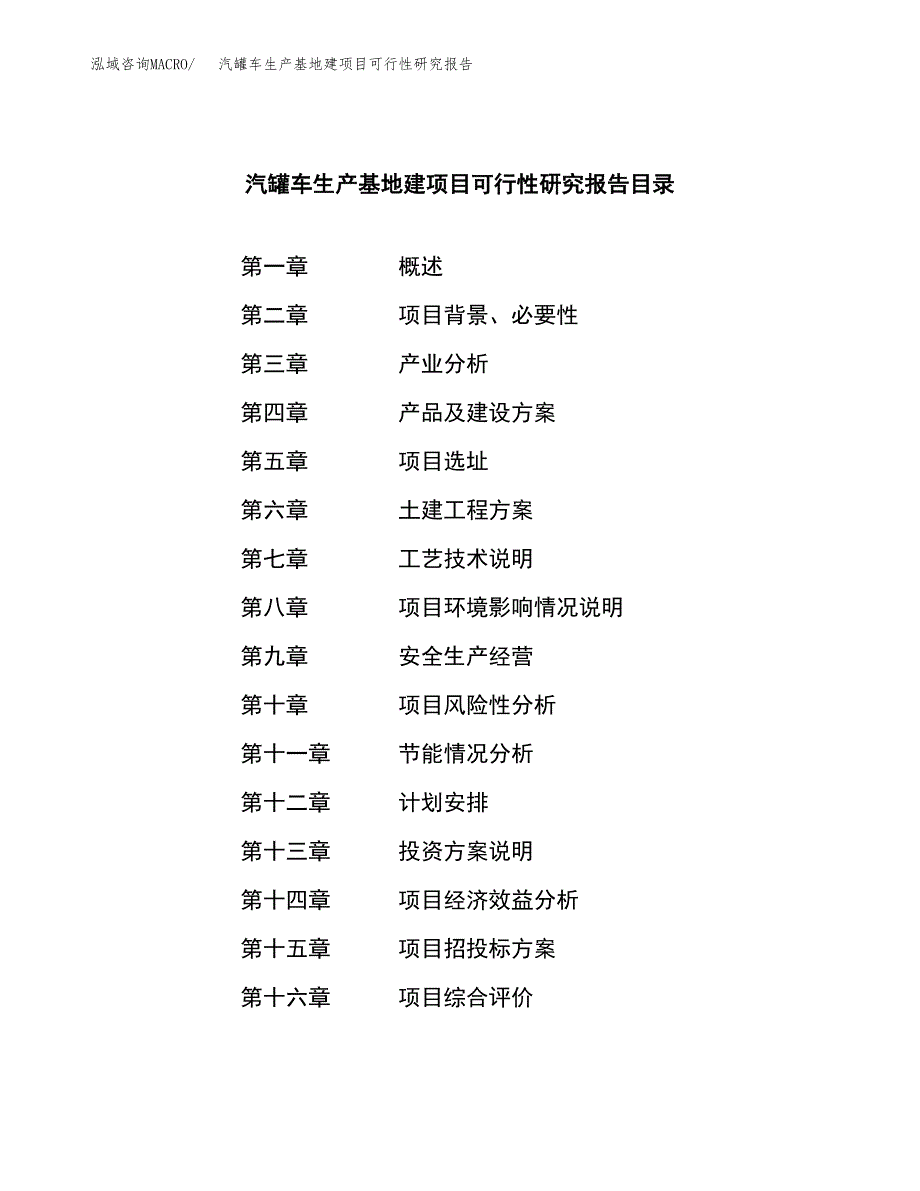 泓域咨询MACRO/　汽罐车生产基地建项目可行性研究报告

汽罐车生产基地建项目可行性研究报告目录

第一章　概述
第二章　项目背景、必要性
第三章　产业分析
第四章　产品及建设方案
第五章　项目选址
第六章　土建工程方案
第七章　工艺技术说明
第八章　项目环境影响情况说明
第九章　安全生产经营
第十章　项目风险性分析
第十一章　节能情况分析
第十二章　计划安排
第十三章　投资方案说明
第十四章　项目经济效益分析
第十五章　项目招投标方案
第十六章　项目综合评价